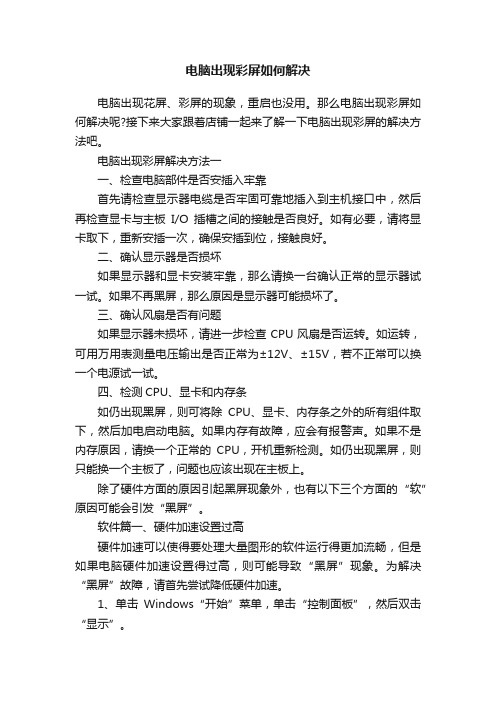 电脑出现彩屏如何解决

电脑出现花屏、彩屏的现象，重启也没用。那么电脑出现彩屏如何解决呢?接下来大家跟着店铺一起来了解一下电脑出现彩屏的解决方法吧。

电脑出现彩屏解决方法一

一、检查电脑部件是否安插入牢靠

首先请检查显示器电缆是否牢固可靠地插入到主机接口中，然后再检查显卡与主板 I/O 插槽之间的接触是否良好。如有必要，请将显卡取下，重新安插一次，确保安插到位，接触良好。

二、确认显示器是否损坏

如果显示器和显卡安装牢靠，那么请换一台确认正常的显示器试一试。如果不再黑屏，那么原因是显示器可能损坏了。

三、确认风扇是否有问题

如果显示器未损坏，请进一步检查 CPU 风扇是否运转。如运转，可用万用表测量电压输出是否正常为±12V、±15V，若不正常可以换一个电源试一试。

四、检测 CPU、显卡和内存条

如仍出现黑屏，则可将除 CPU、显卡、内存条之外的所有组件取下，然后加电启动电脑。如果内存有故障，应会有报警声。如果不是内存原因，请换一个正常的 CPU，开机重新检测。如仍出现黑屏，则只能换一个主板了，问题也应该出现在主板上。

除了硬件方面的原因引起黑屏现象外，也有以下三个方面的“软”原因可能会引发“黑屏”。

软件篇一、硬件加速设置过高

硬件加速可以使得要处理大量图形的软件运行得更加流畅，但是如果电脑硬件加速设置得过高，则可能导致“黑屏”现象。为解决“黑屏”故障，请首先尝试降低硬件加速。

1、单击 Windows“开始”菜单，单击“控制面板”，然后双击“显示”。